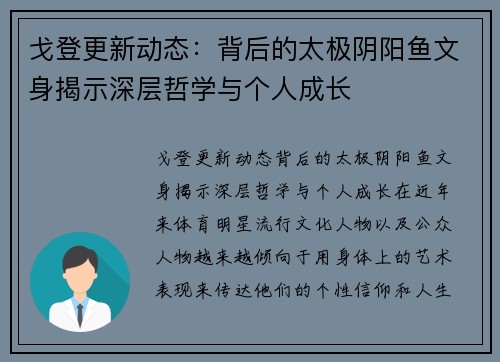 戈登更新动态：背后的太极阴阳鱼文身揭示深层哲学与个人成长

戈登更新动态背后的太极阴阳鱼文身揭示深层哲学与个人成长在近年来体育明星流行文化人物以及公众人物越来越倾向于用身体上的艺术表现来传达他们的个性信仰和人生